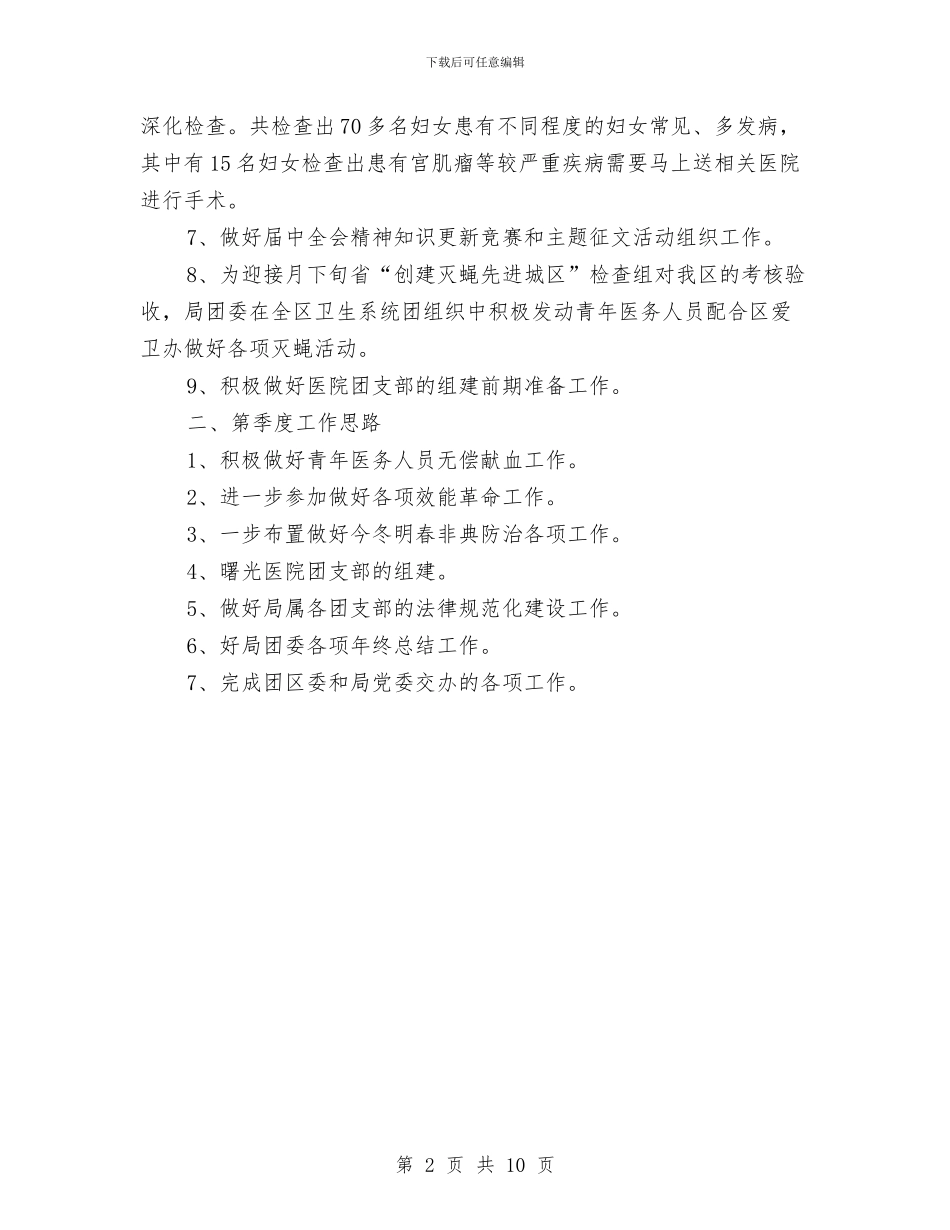 下载后可任意编辑

深化检查。共检查出70多名妇女患有不同程度的妇女常见、多发病，其中有15名妇女检查出患有宫肌瘤等较严重疾病需要马上送相关医院进行手术。

7、做好届中全会精神知识更新竞赛和主题征文活动组织工作。

8、为迎接月下旬省“创建灭蝇先进城区”检查组对我区的考核验收，局团委在全区卫生系统团组织中积极发动青年医务人员配合区爱卫办做好各项灭蝇活动。

9、积极做好医院团支部的组建前期准备工作。

二、第季度工作思路

1、积极做好青年医务人员无偿献血工作。

2、进一步参加做好各项效能革命工作。

3、一步布置做好今冬明春非典防治各项工作。

4、曙光医院团支部的组建。

5、做好局属各团支部的法律规范化建设工作。

6、好局团委各项年终总结工作。

7、完成团区委和局党委交办的各项工作。

第 2 页 共 10 页